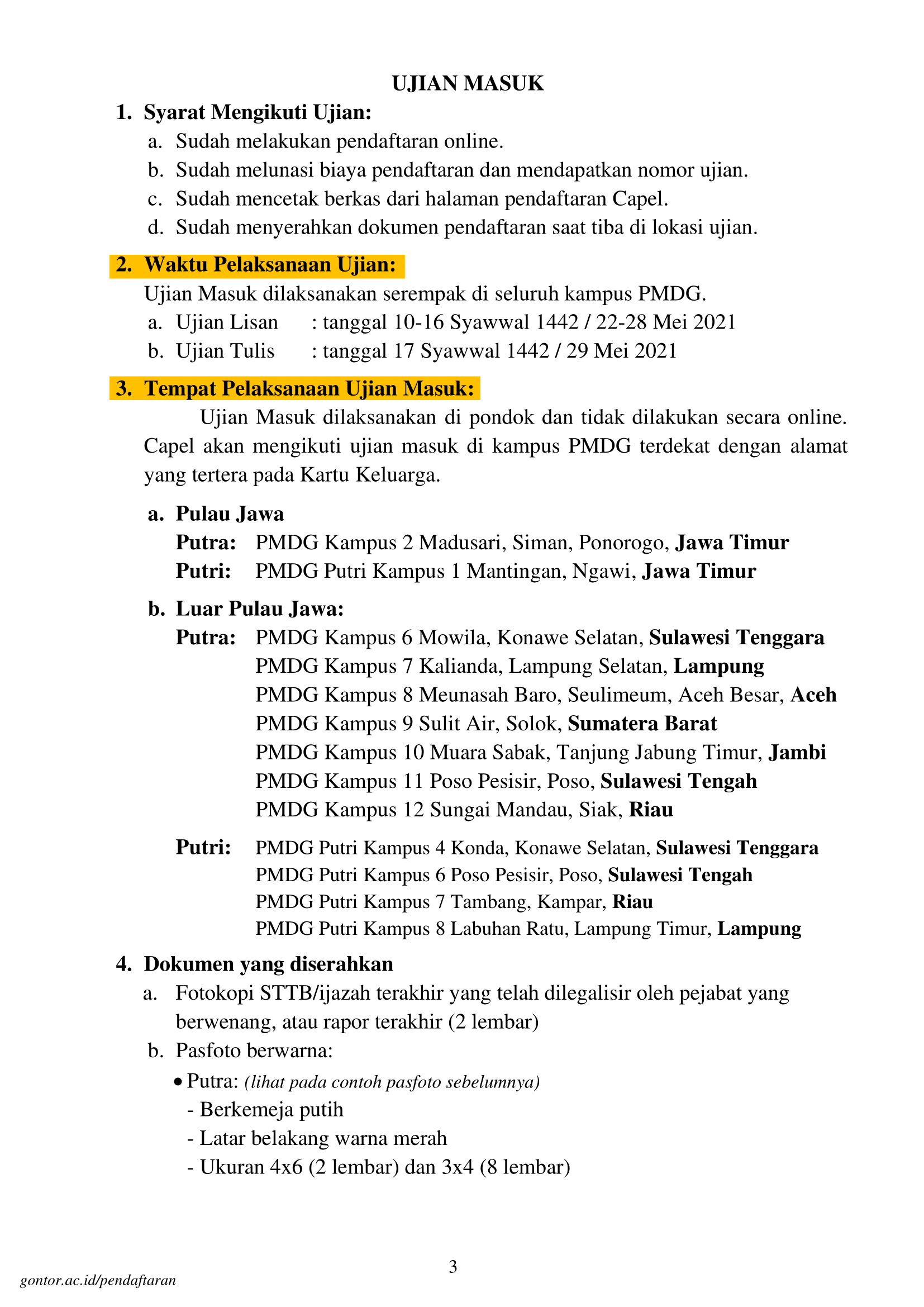 UJIAN MASUK

1. Syarat Mengikuti Ujian:
a. Sudah melakukan pendaftaran online.
b. Sudah melunasi biaya pendaftaran dan mendapatkan nomor ujian.
c. Sudah mencetak berkas dari halaman pendaftaran Capel.
d. Sudah menyerahkan dokumen pendaftaran saat tiba di lokasi ujian.

2. Waktu Pelaksanaan Ujian:
Ujian Masuk dilaksanakan serempak di seluruh kampus PMDG.
a. Ujian Lisan : tanggal 10-16 Syawwal 1442 / 22-28 Mei 2021
b. Ujian Tulis : tanggal 17 Syawwal 1442 / 29 Mei 2021

3. Tempat Pelaksanaan Ujian Masuk:
Ujian Masuk dilaksanakan di pondok dan tidak dilakukan secara online. Capel akan mengikuti ujian masuk di kampus PMDG terdekat dengan alamat yang tertera pada Kartu Keluarga.

a. Pulau Jawa
Putra: PMDG Kampus 2 Madusari, Siman, Ponorogo, Jawa Timur
Putri: PMDG Putri Kampus 1 Mantingan, Ngawi, Jawa Timur

b. Luar Pulau Jawa:
Putra: PMDG Kampus 6 Mowila, Konawe Selatan, Sulawesi Tenggara
PMDG Kampus 7 Kalianda, Lampung Selatan, Lampung
PMDG Kampus 8 Meunasah Baro, Seulimeum, Aceh Besar, Aceh
PMDG Kampus 9 Sulit Air, Solok, Sumatera Barat
PMDG Kampus 10 Muara Sabak, Tanjung Jabung Timur, Jambi
PMDG Kampus 11 Poso Pesisir, Poso, Sulawesi Tengah
PMDG Kampus 12 Sungai Mandau, Siak, Riau

Putri: PMDG Putri Kampus 4 Konda, Konawe Selatan, Sulawesi Tenggara
PMDG Putri Kampus 6 Poso Pesisir, Poso, Sulawesi Tengah
PMDG Putri Kampus 7 Tambang, Kampar, Riau
PMDG Putri Kampus 8 Labuhan Ratu, Lampung Timur, Lampung

4. Dokumen yang diserahkan
a. Fotokopi STTB/ijazah terakhir yang telah dilegalisir oleh pejabat yang berwenang, atau rapor terakhir (2 lembar)
b. Pasfoto berwarna:
• Putra: (lihat pada contoh pasfoto sebelumnya)
- Berkemeja putih
- Latar belakang warna merah
- Ukuran 4x6 (2 lembar) dan 3x4 (8 lembar)

3

gontor.ac.id/pendaftaran